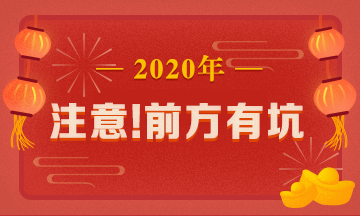 — 2020年 —

注意!前方有坑